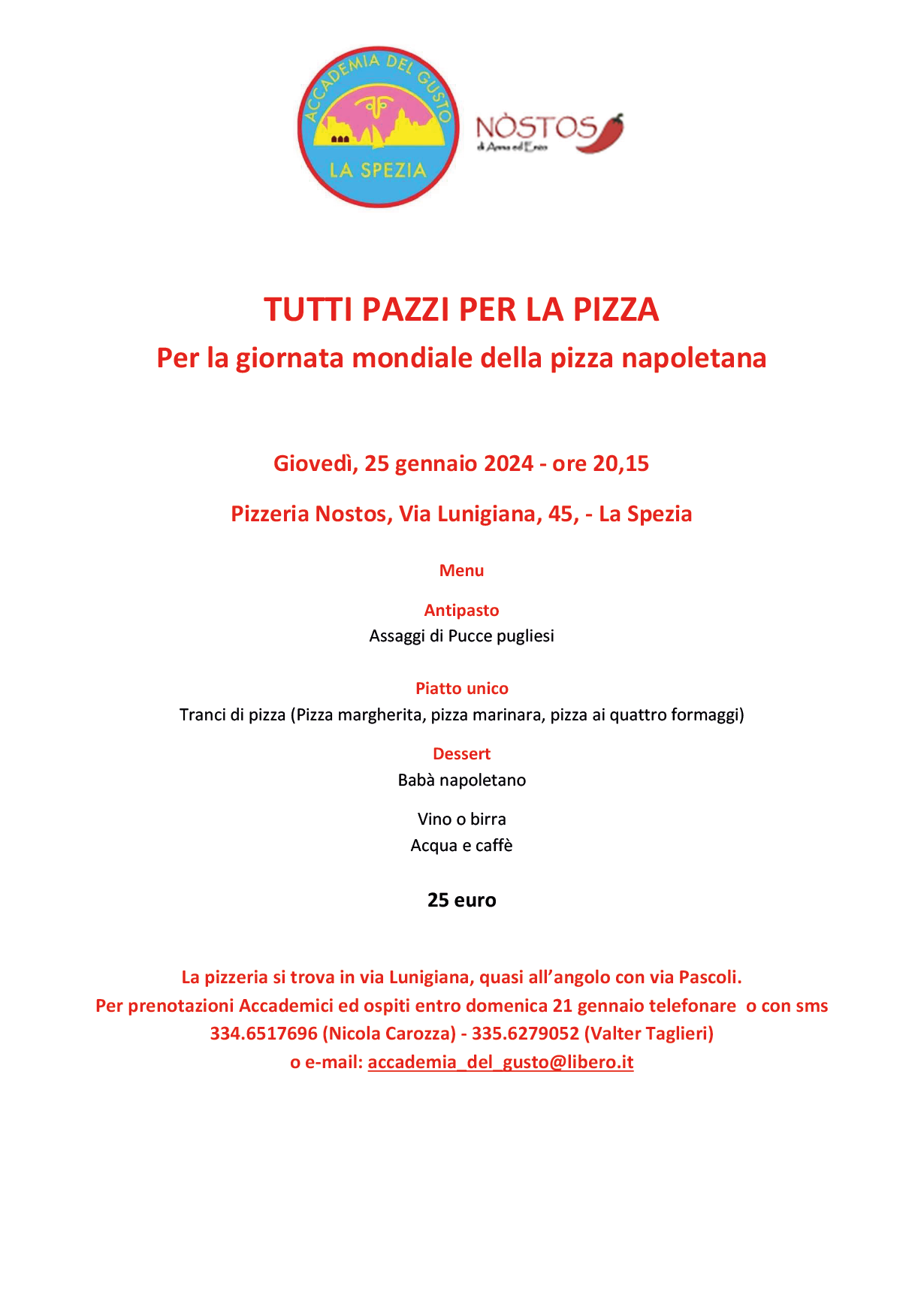 ACCADEMIA DEL GUSTO
LA SPEZIA

NÒSTOS
di Anna ed Enzo

TUTTI PAZZI PER LA PIZZA
Per la giornata mondiale della pizza napoletana

Giovedì, 25 gennaio 2024 - ore 20,15

Pizzeria Nostos, Via Lunigiana, 45, - La Spezia

Menu

Antipasto
Assaggi di Pucce pugliesi

Piatto unico
Tranci di pizza (Pizza margherita, pizza marinara, pizza ai quattro formaggi)

Dessert
Babà napoletano

Vino o birra
Acqua e caffè

25 euro

La pizzeria si trova in via Lunigiana, quasi all'angolo con via Pascoli.
Per prenotazioni Accademici ed ospiti entro domenica 21 gennaio telefonare o con sms
334.6517696 (Nicola Carozza) - 335.6279052 (Valter Taglieri)
o e-mail: accademia_del_gusto@libero.it